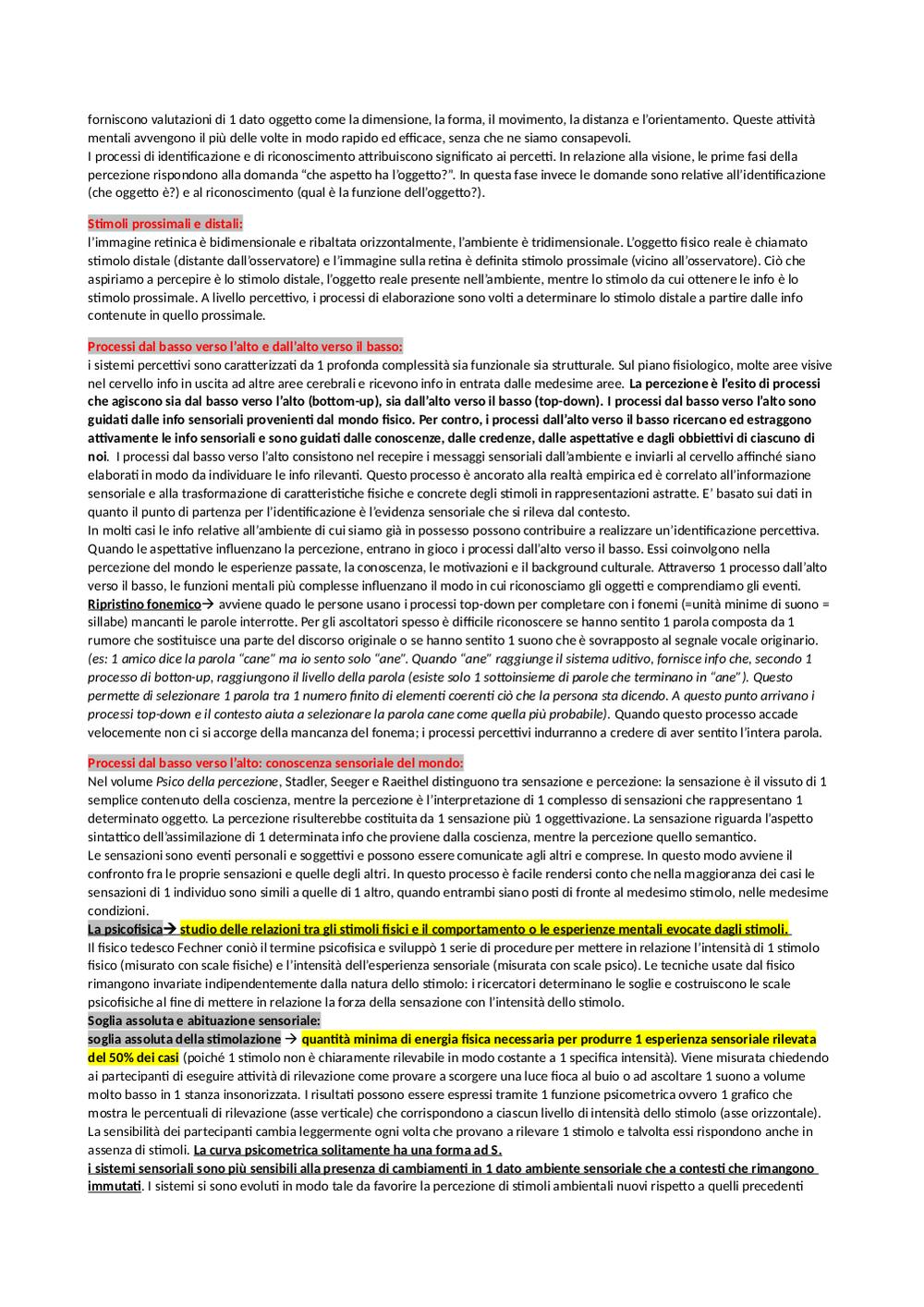 forniscono valutazioni di 1 dato oggetto come la dimensione, la forma, il movimento, la distanza e l'orientamento. Queste attività mentali avvengono il più delle volte in modo rapido ed efficace, senza che ne siamo consapevoli.
I processi di identificazione e di riconoscimento attribuiscono significato ai percetti. In relazione alla visione, le prime fasi della percezione rispondono alla domanda "che aspetto ha l'oggetto?". In questa fase invece le domande sono relative all'identificazione (che oggetto è?) e al riconoscimento (qual è la funzione dell'oggetto?).

Stimoli prossimali e distali:
l'immagine retinica è bidimensionale e ribaltata orizzontalmente, l'ambiente è tridimensionale. L'oggetto fisico reale è chiamato stimolo distale (distante dall'osservatore) e l'immagine sulla retina è definita stimolo prossimale (vicino all'osservatore). Ciò che aspiriamo a percepire è lo stimolo distale, l'oggetto reale presente nell'ambiente, mentre lo stimolo da cui ottenere le info è lo stimolo prossimale. A livello percettivo, i processi di elaborazione sono volti a determinare lo stimolo distale a partire dalle info contenute in quello prossimale.

Processi dal basso verso l'alto e dall'alto verso il basso:
i sistemi percettivi sono caratterizzati da 1 profonda complessità sia funzionale sia strutturale. Sul piano fisiologico, molte aree visive nel cervello info in uscita ad altre aree cerebrali e ricevono info in entrata dalle medesime aree. La percezione è l'esito di processi che agiscono sia dal basso verso l'alto (bottom-up), sia dall'alto verso il basso (top-down). I processi dal basso verso l'alto sono guidati dalle info sensoriali provenienti dal mondo fisico. Per contro, i processi dall'alto verso il basso ricercano ed estraggono attivamente le info sensoriali e sono guidati dalle conoscenze, dalle credenze, dalle aspettative e dagli obbiettivi di ciascuno di noi. I processi dal basso verso l'alto consistono nel recepire i messaggi sensoriali dall'ambiente e inviarli al cervello affinché siano elaborati in modo da individuare le info rilevanti. Questo processo è ancorato alla realtà empirica ed è correlato all'informazione sensoriale e alla trasformazione di caratteristiche fisiche e concrete degli stimoli in rappresentazioni astratte. E' basato sui dati in quanto il punto di partenza per l'identificazione è l'evidenza sensoriale che si rileva dal contesto.
In molti casi le info relative all'ambiente di cui siamo già in possesso possono contribuire a realizzare un'identificazione percettiva. Quando le aspettative influenzano la percezione, entrano in gioco i processi dall'alto verso il basso. Essi coinvolgono nella percezione del mondo le esperienze passate, la conoscenza, le motivazioni e il background culturale. Attraverso 1 processo dall'alto verso il basso, le funzioni mentali più complesse influenzano il modo in cui riconosciamo gli oggetti e comprendiamo gli eventi.
Ripristino fonemico→ avviene quado le persone usano i processi top-down per completare con i fonemi (=unità minime di suono = sillabe) mancanti le parole interrotte. Per gli ascoltatori spesso è difficile riconoscere se hanno sentito 1 parola composta da 1 rumore che sostituisce una parte del discorso originale o se hanno sentito 1 suono che è sovrapposto al segnale vocale originario. (es: 1 amico dice la parola "cane" ma io sento solo "ane". Quando "ane" raggiunge il sistema uditivo, fornisce info che, secondo 1 processo di botton-up, raggiungono il livello della parola (esiste solo 1 sottoinsieme di parole che terminano in "ane"). Questo permette di selezionare 1 parola tra 1 numero finito di elementi coerenti ciò che la persona sta dicendo. A questo punto arrivano i processi top-down e il contesto aiuta a selezionare la parola cane come quella più probabile). Quando questo processo accade velocemente non ci si accorge della mancanza del fonema; i processi percettivi indurranno a credere di aver sentito l'intera parola.

Processi dal basso verso l'alto: conoscenza sensoriale del mondo:
Nel volume Psico della percezione, Stadler, Seeger e Raeithel distinguono tra sensazione e percezione: la sensazione è il vissuto di 1 semplice contenuto della coscienza, mentre la percezione è l'interpretazione di 1 complesso di sensazioni che rappresentano 1 determinato oggetto. La percezione risulterebbe costituita da 1 sensazione più 1 oggettivazione. La sensazione riguarda l'aspetto sintattico dell'assimilazione di 1 determinata info che proviene dalla coscienza, mentre la percezione quello semantico.
Le sensazioni sono eventi personali e soggettivi e possono essere comunicate agli altri e comprese. In questo modo avviene il confronto fra le proprie sensazioni e quelle degli altri. In questo processo è facile rendersi conto che nella maggioranza dei casi le sensazioni di 1 individuo sono simili a quelle di 1 altro, quando entrambi siano posti di fronte al medesimo stimolo, nelle medesime condizioni.
La psicofisica→ studio delle relazioni tra gli stimoli fisici e il comportamento o le esperienze mentali evocate dagli stimoli.
Il fisico tedesco Fechner coniò il termine psicofisica e sviluppò 1 serie di procedure per mettere in relazione l'intensità di 1 stimolo fisico (misurato con scale fisiche) e l'intensità dell'esperienza sensoriale (misurata con scale psico). Le tecniche usate dal fisico rimangono invariate indipendentemente dalla natura dello stimolo: i ricercatori determinano le soglie e costruiscono le scale psicofisiche al fine di mettere in relazione la forza della sensazione con l'intensità dello stimolo.
Soglia assoluta e abituazione sensoriale:
soglia assoluta della stimolazione → quantità minima di energia fisica necessaria per produrre 1 esperienza sensoriale rilevata del 50% dei casi (poiché 1 stimolo non è chiaramente rilevabile in modo costante a 1 specifica intensità). Viene misurata chiedendo ai partecipanti di eseguire attività di rilevazione come provare a scorgere una luce fioca al buio o ad ascoltare 1 suono a volume molto basso in 1 stanza insonorizzata. I risultati possono essere espressi tramite 1 funzione psicometrica ovvero 1 grafico che mostra le percentuali di rilevazione (asse verticale) che corrispondono a ciascun livello di intensità dello stimolo (asse orizzontale). La sensibilità dei partecipanti cambia leggermente ogni volta che provano a rilevare 1 stimolo e talvolta essi rispondono anche in assenza di stimoli. La curva psicometrica solitamente ha una forma ad S.
i sistemi sensoriali sono più sensibili alla presenza di cambiamenti in 1 dato ambiente sensoriale che a contesti che rimangono immutati. I sistemi si sono evoluti in modo tale da favorire la percezione di stimoli ambientali nuovi rispetto a quelli precedenti